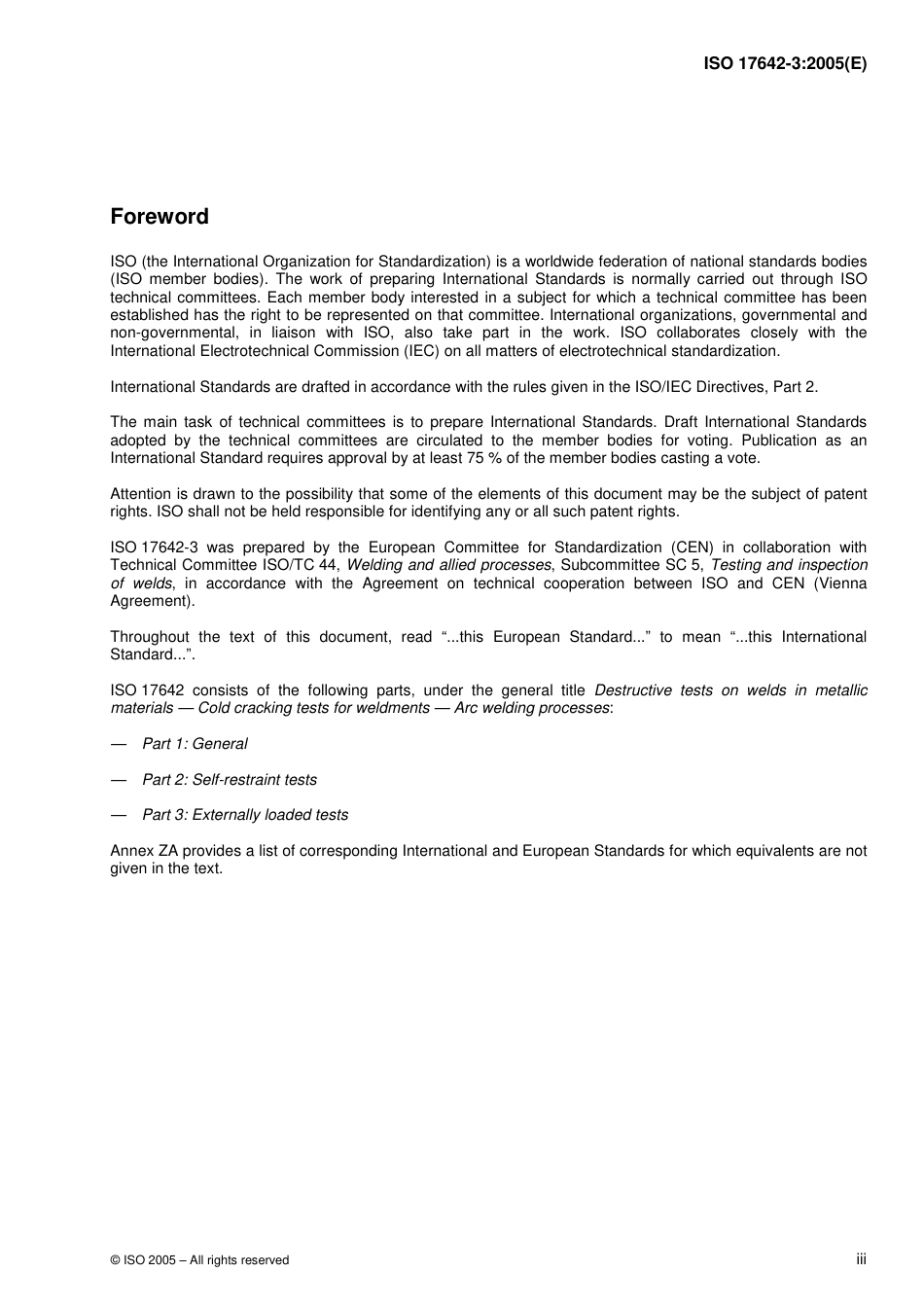 ISO 17642-3:2005(E)

Foreword

ISO (the International Organization for Standardization) is a worldwide federation of national standards bodies (ISO member bodies). The work of preparing International Standards is normally carried out through ISO technical committees. Each member body interested in a subject for which a technical committee has been established has the right to be represented on that committee. International organizations, governmental and non-governmental, in liaison with ISO, also take part in the work. ISO collaborates closely with the International Electrotechnical Commission (IEC) on all matters of electrotechnical standardization.

International Standards are drafted in accordance with the rules given in the ISO/IEC Directives, Part 2.

The main task of technical committees is to prepare International Standards. Draft International Standards adopted by the technical committees are circulated to the member bodies for voting. Publication as an International Standard requires approval by at least 75 % of the member bodies casting a vote.

Attention is drawn to the possibility that some of the elements of this document may be the subject of patent rights. ISO shall not be held responsible for identifying any or all such patent rights.

ISO 17642-3 was prepared by the European Committee for Standardization (CEN) in collaboration with Technical Committee ISO/TC 44, Welding and allied processes, Subcommittee SC 5, Testing and inspection of welds, in accordance with the Agreement on technical cooperation between ISO and CEN (Vienna Agreement).

Throughout the text of this document, read “...this European Standard...” to mean “...this International Standard...”.

ISO 17642 consists of the following parts, under the general title Destructive tests on welds in metallic materials — Cold cracking tests for weldments — Arc welding processes:

— Part 1: General

— Part 2: Self-restraint tests

— Part 3: Externally loaded tests

Annex ZA provides a list of corresponding International and European Standards for which equivalents are not given in the text.

© ISO 2005 – All rights reserved

iii